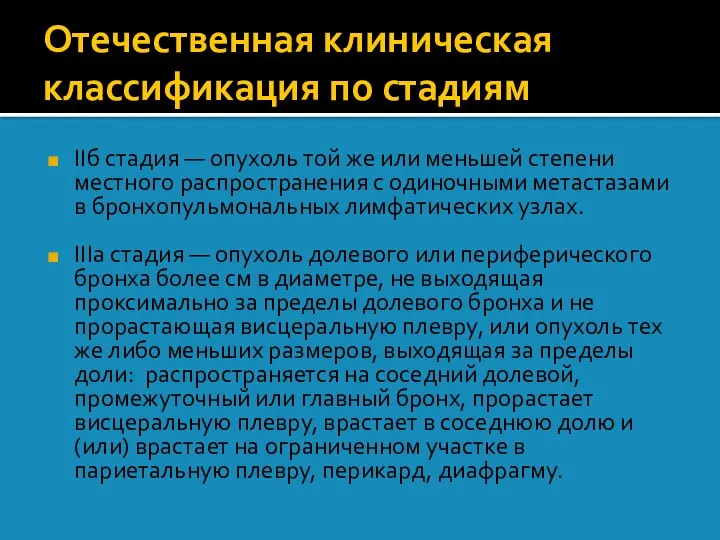 Отечественная клиническая классификация по стадиям

IIб стадия — опухоль той же или меньшей степени местного распространения с одиночными метастазами в бронхопульмональных лимфатических узлах.

IIIа стадия — опухоль долевого или периферического бронха более см в диаметре, не выходящая проксимально за пределы долевого бронха и не прорастающая висцеральную плевру, или опухоль тех же либо меньших размеров, выходящая за пределы доли: распространяется на соседний долевой, промежуточный или главный бронх, прорастает висцеральную плевру, врастает в соседнюю долю и (или) врастает на ограниченном участке в париетальную плевру, перикард, диафрагму.